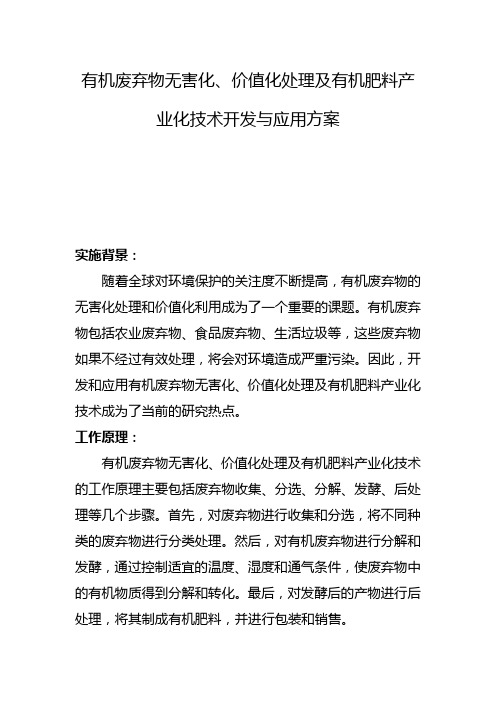 有机废弃物无害化、价值化处理及有机肥料产业化技术开发与应用方案

实施背景：

随着全球对环境保护的关注度不断提高，有机废弃物的无害化处理和价值化利用成为了一个重要的课题。有机废弃物包括农业废弃物、食品废弃物、生活垃圾等，这些废弃物如果不经过有效处理，将会对环境造成严重污染。因此，开发和应用有机废弃物无害化、价值化处理及有机肥料产业化技术成为了当前的研究热点。

工作原理：

有机废弃物无害化、价值化处理及有机肥料产业化技术的工作原理主要包括废弃物收集、分选、分解、发酵、后处理等几个步骤。首先，对废弃物进行收集和分选，将不同种类的废弃物进行分类处理。然后，对有机废弃物进行分解和发酵，通过控制适宜的温度、湿度和通气条件，使废弃物中的有机物质得到分解和转化。最后，对发酵后的产物进行后处理，将其制成有机肥料，并进行包装和销售。